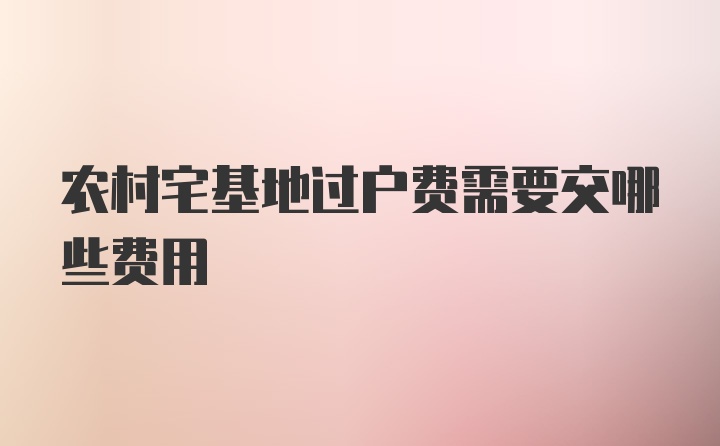 农村宅基地过户费需要交哪些费用